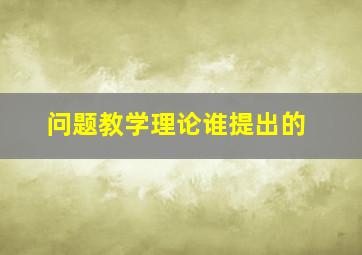 问题教学理论谁提出的